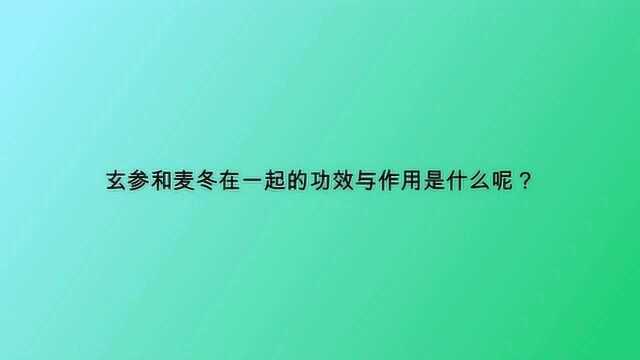 玄参和麦冬在一起的功效与作用是什么呢？